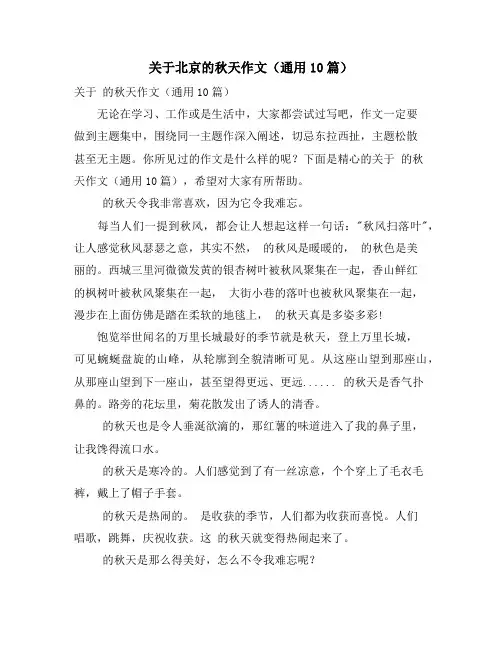 关于北京的秋天作文（通用10篇）

关于 的秋天作文（通用10篇）

无论在学习、工作或是生活中，大家都尝试过写吧，作文一定要做到主题集中，围绕同一主题作深入阐述，切忌东拉西扯，主题松散甚至无主题。你所见过的作文是什么样的呢？下面是精心的关于 的秋天作文（通用10篇），希望对大家有所帮助。

的秋天令我非常喜欢，因为它令我难忘。

每当人们一提到秋风，都会让人想起这样一句话："秋风扫落叶"，让人感觉秋风瑟瑟之意，其实不然， 的秋风是暖暖的， 的秋色是美丽的。西城三里河微微发黄的银杏树叶被秋风聚集在一起，香山鲜红的枫树叶被秋风聚集在一起， 大街小巷的落叶也被秋风聚集在一起，漫步在上面仿佛是踏在柔软的地毯上， 的秋天真是多姿多彩！

饱览举世闻名的万里长城最好的季节就是秋天，登上万里长城，可见蜿蜒盘旋的山峰，从轮廓到全貌清晰可见。从这座山望到那座山，从那座山望到下一座山，甚至望得更远、更远...... 的秋天是香气扑鼻的。路旁的花坛里，菊花散发出了诱人的清香。

的秋天也是令人垂涎欲滴的，那红薯的味道进入了我的鼻子里，让我馋得流口水。

的秋天是寒冷的。人们感觉到了有一丝凉意，个个穿上了毛衣毛裤，戴上了帽子手套。

的秋天是热闹的。 是收获的季节，人们都为收获而喜悦。人们唱歌，跳舞，庆祝收获。这 的秋天就变得热闹起来了。

的秋天是那么得美好，怎么不令我难忘呢？